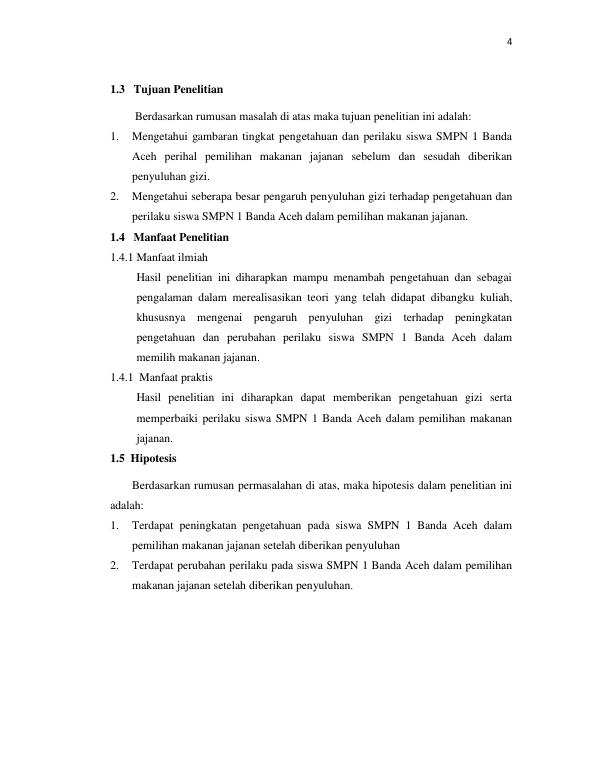 4

1.3 Tujuan Penelitian

Berdasarkan rumusan masalah di atas maka tujuan penelitian ini adalah:

1. Mengetahui gambaran tingkat pengetahuan dan perilaku siswa SMPN 1 Banda Aceh perihal pemilihan makanan jajanan sebelum dan sesudah diberikan penyuluhan gizi.
2. Mengetahui seberapa besar pengaruh penyuluhan gizi terhadap pengetahuan dan perilaku siswa SMPN 1 Banda Aceh dalam pemilihan makanan jajanan.

1.4 Manfaat Penelitian

1.4.1 Manfaat ilmiah

Hasil penelitian ini diharapkan mampu menambah pengetahuan dan sebagai pengalaman dalam merealisasikan teori yang telah didapat dibangku kuliah, khususnya mengenai pengaruh penyuluhan gizi terhadap peningkatan pengetahuan dan perubahan perilaku siswa SMPN 1 Banda Aceh dalam memilih makanan jajanan.

1.4.1 Manfaat praktis

Hasil penelitian ini diharapkan dapat memberikan pengetahuan gizi serta memperbaiki perilaku siswa SMPN 1 Banda Aceh dalam pemilihan makanan jajanan.

1.5 Hipotesis

Berdasarkan rumusan permasalahan di atas, maka hipotesis dalam penelitian ini adalah:

1. Terdapat peningkatan pengetahuan pada siswa SMPN 1 Banda Aceh dalam pemilihan makanan jajanan setelah diberikan penyuluhan
2. Terdapat perubahan perilaku pada siswa SMPN 1 Banda Aceh dalam pemilihan makanan jajanan setelah diberikan penyuluhan.